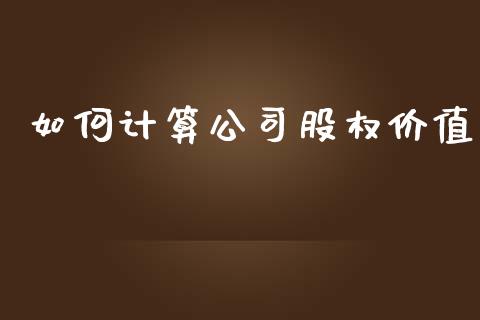 如何计算公司股权价值